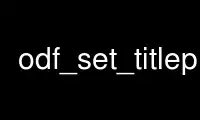 odf_set_titlep